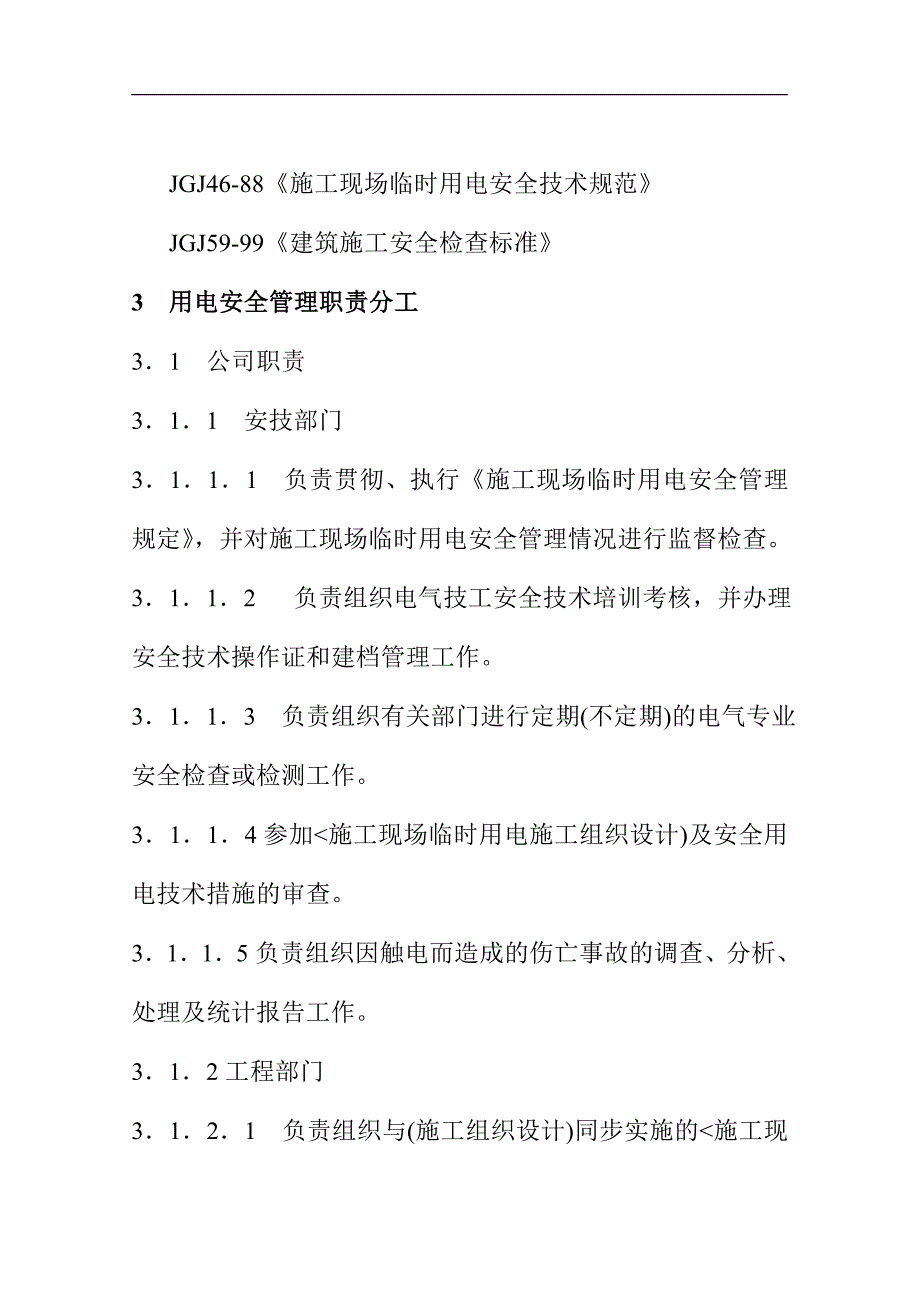 JGJ46-88《施工现场临时用电安全技术规范》

JGJ59-99《建筑施工安全检查标准》

3　用电安全管理职责分工

3．1　公司职责

3．1．1　安技部门

3．1．1．1　负责贯彻、执行《施工现场临时用电安全管理规定》，并对施工现场临时用电安全管理情况进行监督检查。

3．1．1．2　负责组织电气技工安全技术培训考核，并办理安全技术操作证和建档管理工作。

3．1．1．3　负责组织有关部门进行定期(不定期)的电气专业安全检查或检测工作。

3．1．1．4 参加<施工现场临时用电施工组织设计)及安全用电技术措施的审查。

3．1．1．5 负责组织因触电而造成的伤亡事故的调查、分析、处理及统计报告工作。

3．1．2 工程部门

3．1．2．1　负责组织与(施工组织设计)同步实施的<施工现